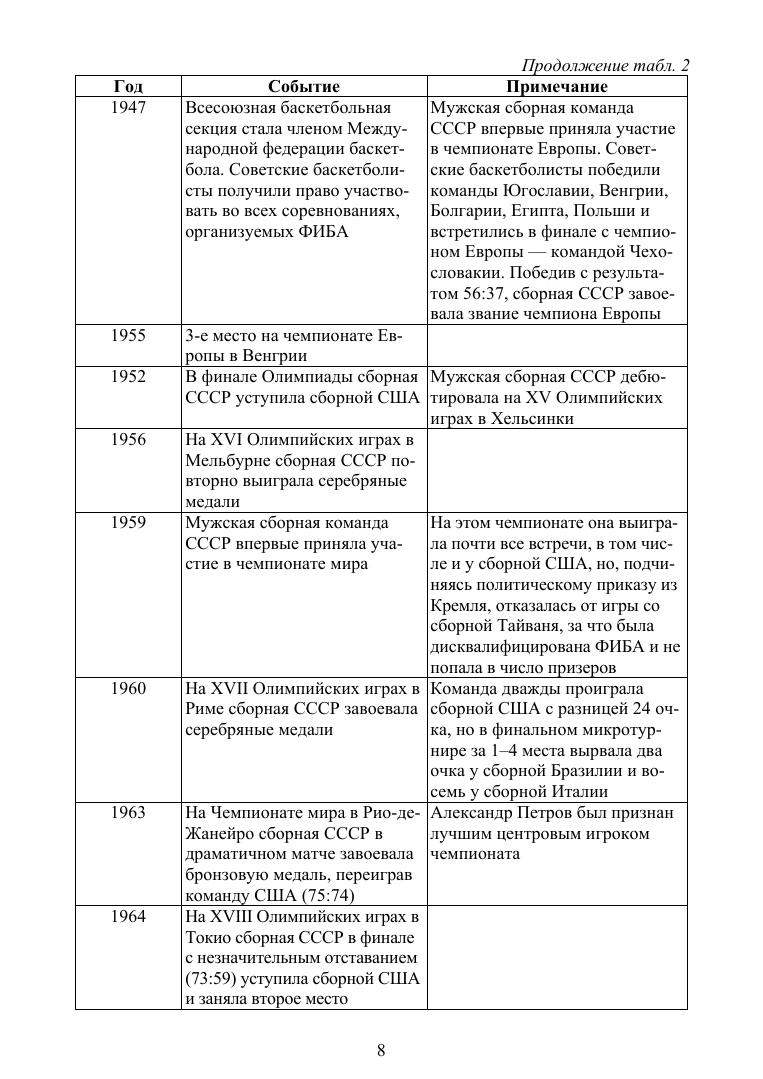 Продолжение табл. 2

| Год | Событие | Примечание |
|---|---|---|
| 1947 | Всесоюзная баскетбольная секция стала членом Международной федерации баскетбола. Советские баскетболисты получили право участвовать во всех соревнованиях, организуемых ФИБА | Мужская сборная команда СССР впервые приняла участие в чемпионате Европы. Советские баскетболисты победили команды Югославии, Венгрии, Болгарии, Египта, Польши и встретились в финале с чемпионом Европы — командой Чехословакии. Победив с результатом 56:37, сборная СССР завоевала звание чемпиона Европы |
| 1955 | 3-е место на чемпионате Европы в Венгрии | |
| 1952 | В финале Олимпиады сборная СССР уступила сборной США | Мужская сборная СССР дебютировала на XV Олимпийских играх в Хельсинки |
| 1956 | На XVI Олимпийских играх в Мельбурне сборная СССР повторно выиграла серебряные медали | |
| 1959 | Мужская сборная команда СССР впервые приняла участие в чемпионате мира | На этом чемпионате она выиграла почти все встречи, в том числе и у сборной США, но, подчиняясь политическому приказу из Кремля, отказалась от игры со сборной Тайваня, за что была дисквалифицирована ФИБА и не попала в число призеров |
| 1960 | На XVII Олимпийских играх в Риме сборная СССР завоевала серебряные медали | Команда дважды проиграла сборной США с разницей 24 очка, но в финальном микротурнире за 1–4 места вырвала два очка у сборной Бразилии и восемь у сборной Италии |
| 1963 | На Чемпионате мира в Рио-де-Жанейро сборная СССР в драматичном матче завоевала бронзовую медаль, переиграв команду США (75:74) | Александр Петров был признан лучшим центровым игроком чемпионата |
| 1964 | На XVIII Олимпийских играх в Токио сборная СССР в финале с незначительным отставанием (73:59) уступила сборной США и заняла второе место | |

8